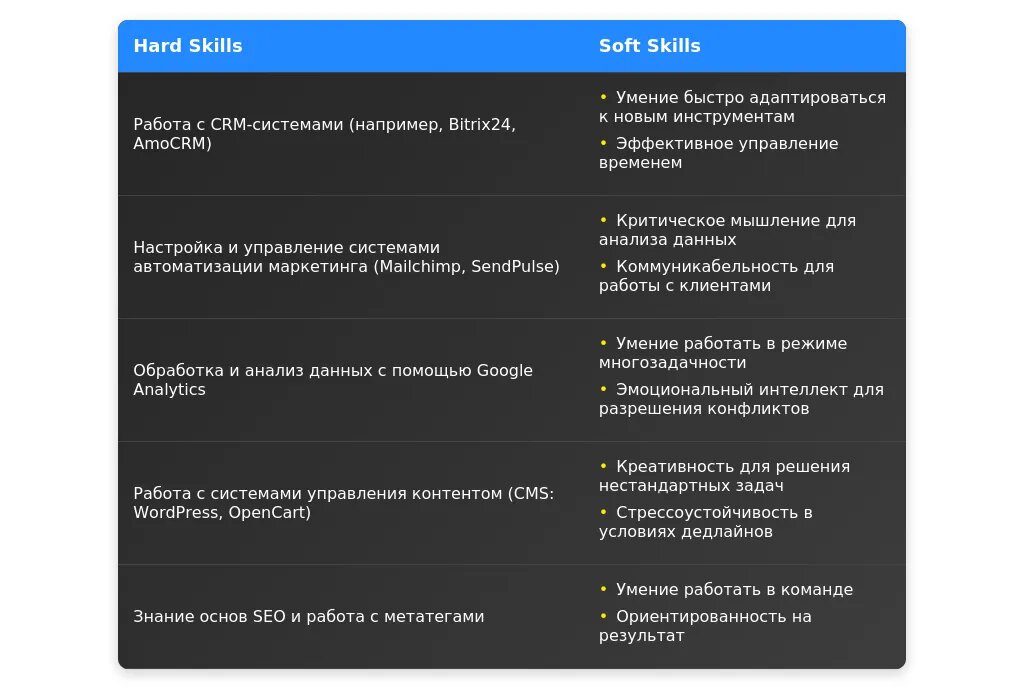 | Hard Skills | Soft Skills |
|---|---|
| Работа с CRM-системами (например, Bitrix24, AmoCRM) | • Умение быстро адаптироваться к новым инструментам • Эффективное управление временем |
| Настройка и управление системами автоматизации маркетинга (Mailchimp, SendPulse) | • Критическое мышление для анализа данных • Коммуникабельность для работы с клиентами |
| Обработка и анализ данных с помощью Google Analytics | • Умение работать в режиме многозадачности • Эмоциональный интеллект для разрешения конфликтов |
| Работа с системами управления контентом (CMS: WordPress, OpenCart) | • Креативность для решения нестандартных задач • Стрессоустойчивость в условиях дедлайнов |
| Знание основ SEO и работа с метатегами | • Умение работать в команде • Ориентированность на результат |